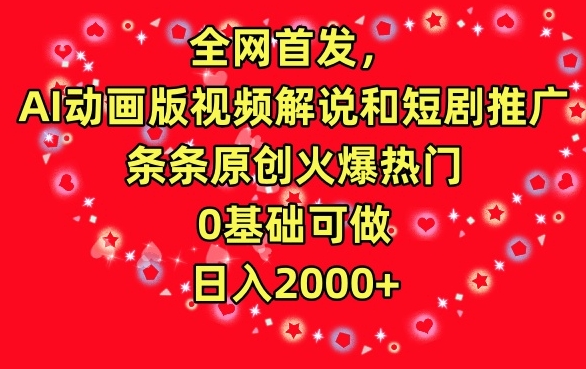 全网首发，
AI动画版视频解说和短剧推广
条条原创火爆热门
0基础可做
日入2000+